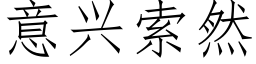 意兴索然